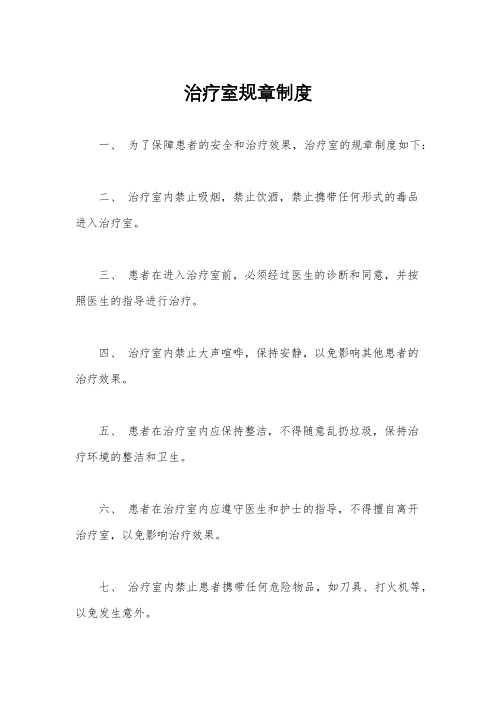 治疗室规章制度

一、 为了保障患者的安全和治疗效果，治疗室的规章制度如下：

二、 治疗室内禁止吸烟，禁止饮酒，禁止携带任何形式的毒品进入治疗室。

三、 患者在进入治疗室前，必须经过医生的诊断和同意，并按照医生的指导进行治疗。

四、 治疗室内禁止大声喧哗，保持安静，以免影响其他患者的治疗效果。

五、 患者在治疗室内应保持整洁，不得随意乱扔垃圾，保持治疗环境的整洁和卫生。

六、 患者在治疗室内应遵守医生和护士的指导，不得擅自离开治疗室，以免影响治疗效果。

七、 治疗室内禁止患者携带任何危险物品，如刀具、打火机等，以免发生意外。